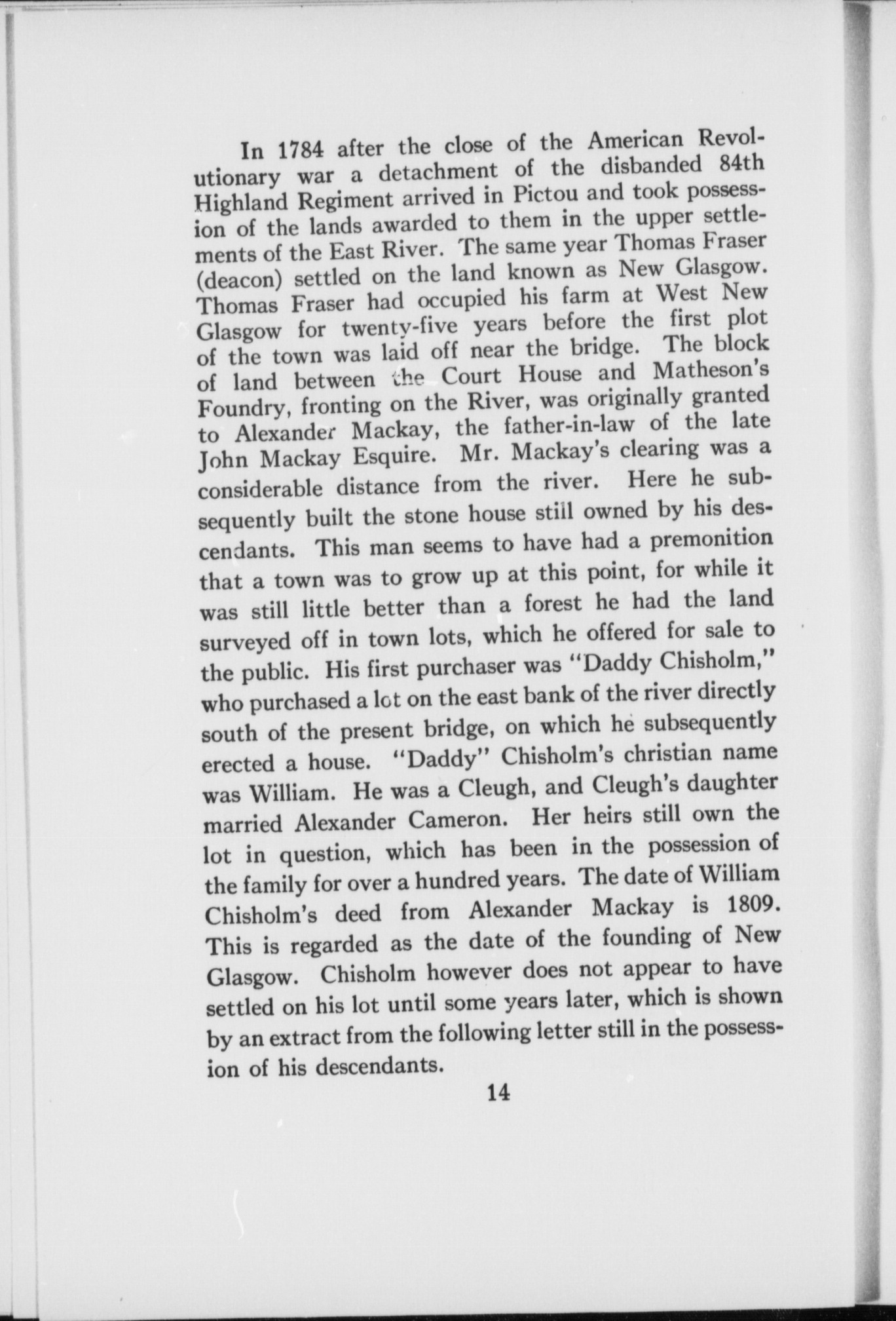 In 1784 after the close of the American Revolutionary war a detachment of the disbanded 84th Highland Regiment arrived in Pictou and took possession of the lands awarded to them in the upper settlements of the East River. The same year Thomas Fraser (deacon) settled on the land known as New Glasgow. Thomas Fraser had occupied his farm at West New Glasgow for twenty-five years before the first plot of the town was laid off near the bridge. The block of land between the Court House and Matheson's Foundry, fronting on the River, was originally granted to Alexander Mackay, the father-in-law of the late John Mackay Esquire. Mr. Mackay's clearing was a considerable distance from the river. Here he subsequently built the stone house still owned by his descendants. This man seems to have had a premonition that a town was to grow up at this point, for while it was still little better than a forest he had the land surveyed off in town lots, which he offered for sale to the public. His first purchaser was "Daddy Chisholm," who purchased a lot on the east bank of the river directly south of the present bridge, on which he subsequently erected a house. "Daddy" Chisholm's christian name was William. He was a Cleugh, and Cleugh's daughter married Alexander Cameron. Her heirs still own the lot in question, which has been in the possession of the family for over a hundred years. The date of William Chisholm's deed from Alexander Mackay is 1809. This is regarded as the date of the founding of New Glasgow. Chisholm however does not appear to have settled on his lot until some years later, which is shown by an extract from the following letter still in the possession of his descendants.

14